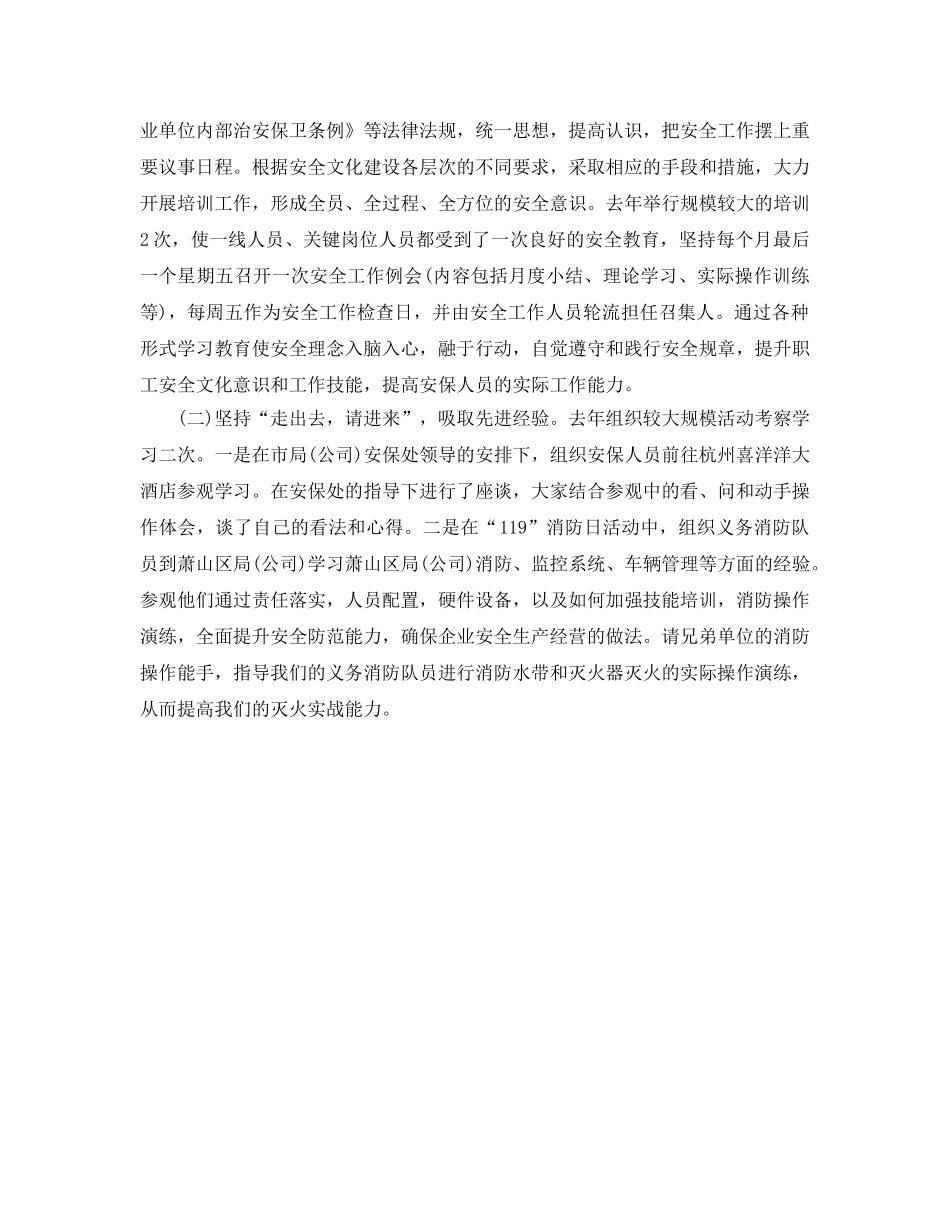 业单位内部治安保卫条例》等法律法规，统一思想，提高认识，把安全工作摆上重要议事日程。根据安全文化建设各层次的不同要求，采取相应的手段和措施，大力开展培训工作，形成全员、全过程、全方位的安全意识。去年举行规模较大的培训2次，使一线人员、关键岗位人员都受到了一次良好的安全教育，坚持每个月最后一个星期五召开一次安全工作例会(内容包括月度小结、理论学习、实际操作训练等)，每周五作为安全工作检查日，并由安全工作人员轮流担任召集人。通过各种形式学习教育使安全理念入脑入心，融于行动，自觉遵守和践行安全规章，提升职工安全文化意识和工作技能，提高安保人员的实际工作能力。

(二)坚持“走出去，请进来”，吸取先进经验。去年组织较大规模活动考察学习二次。一是在市局(公司)安保处领导的安排下，组织安保人员前往杭州喜洋洋大酒店参观学习。在安保处的指导下进行了座谈，大家结合参观中的看、问和动手操作体会，谈了自己的看法和心得。二是在“119”消防日活动中，组织义务消防队员到萧山区局(公司)学习萧山区局(公司)消防、监控系统、车辆管理等方面的经验。参观他们通过责任落实，人员配置，硬件设备，以及如何加强技能培训，消防操作演练，全面提升安全防范能力，确保企业安全生产经营的做法。请兄弟单位的消防操作能手，指导我们的义务消防队员进行消防水带和灭火器灭火的实际操作演练，从而提高我们的灭火实战能力。